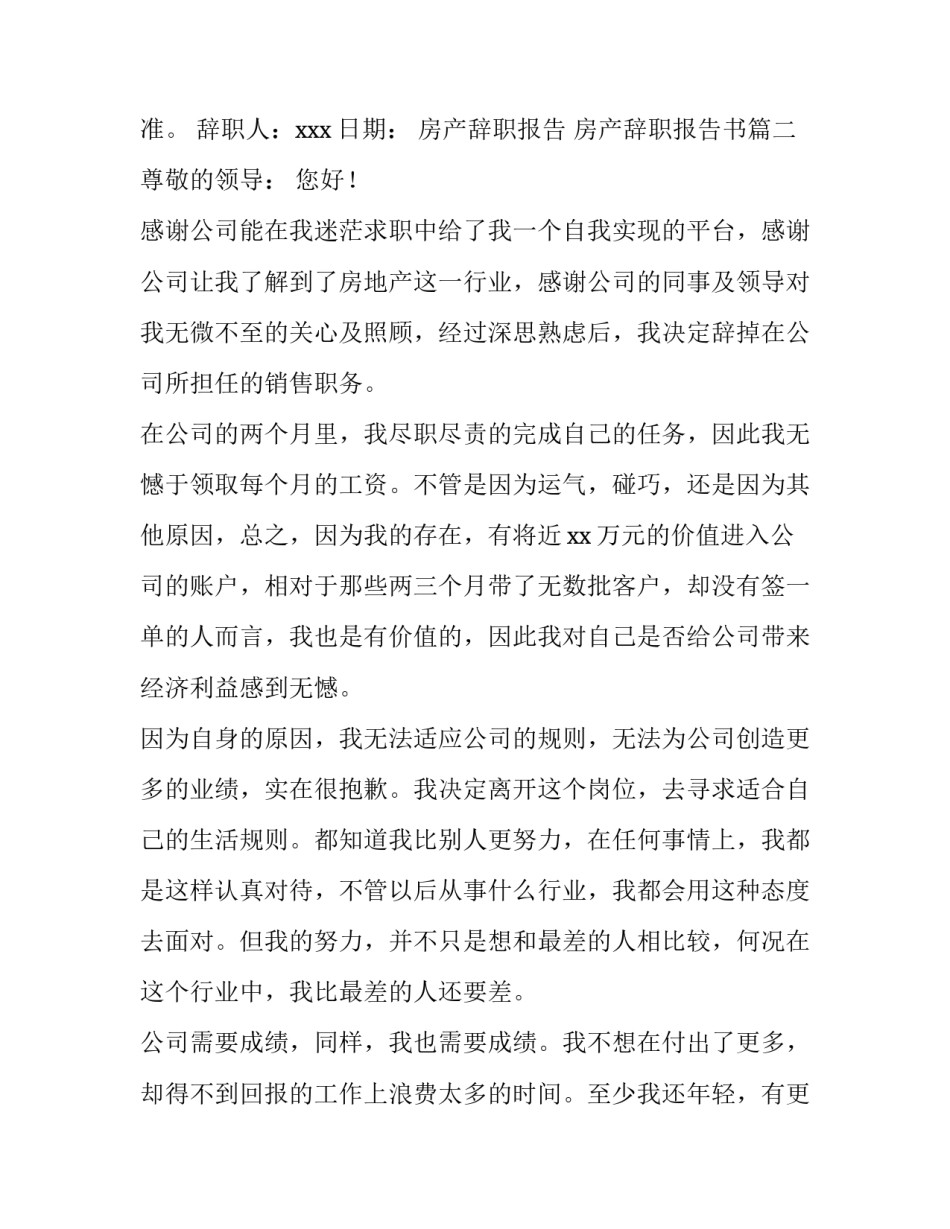 准。 辞职人：xxx 日期： 房产辞职报告 房产辞职报告书篇二

尊敬的领导： 您好！

感谢公司能在我迷茫求职中给了我一个自我实现的平台，感谢公司让我了解到了房地产这一行业，感谢公司的同事及领导对我无微不至的关心及照顾，经过深思熟虑后，我决定辞掉在公司所担任的销售职务。

在公司的两个月里，我尽职尽责的完成自己的任务，因此我无憾于领取每个月的工资。不管是因为运气，碰巧，还是因为其他原因，总之，因为我的存在，有将近 xx 万元的价值进入公司的账户，相对于那些两三个月带了无数批客户，却没有签一单的人而言，我也是有价值的，因此我对自己是否给公司带来经济利益感到无憾。

因为自身的原因，我无法适应公司的规则，无法为公司创造更多的业绩，实在很抱歉。我决定离开这个岗位，去寻求适合自己的生活规则。都知道我比别人更努力，在任何事情上，我都是这样认真对待，不管以后从事什么行业，我都会用这种态度去面对。但我的努力，并不只是想和最差的人相比较，何况在这个行业中，我比最差的人还要差。

公司需要成绩，同样，我也需要成绩。我不想在付出了更多，却得不到回报的工作上浪费太多的时间。至少我还年轻，有更